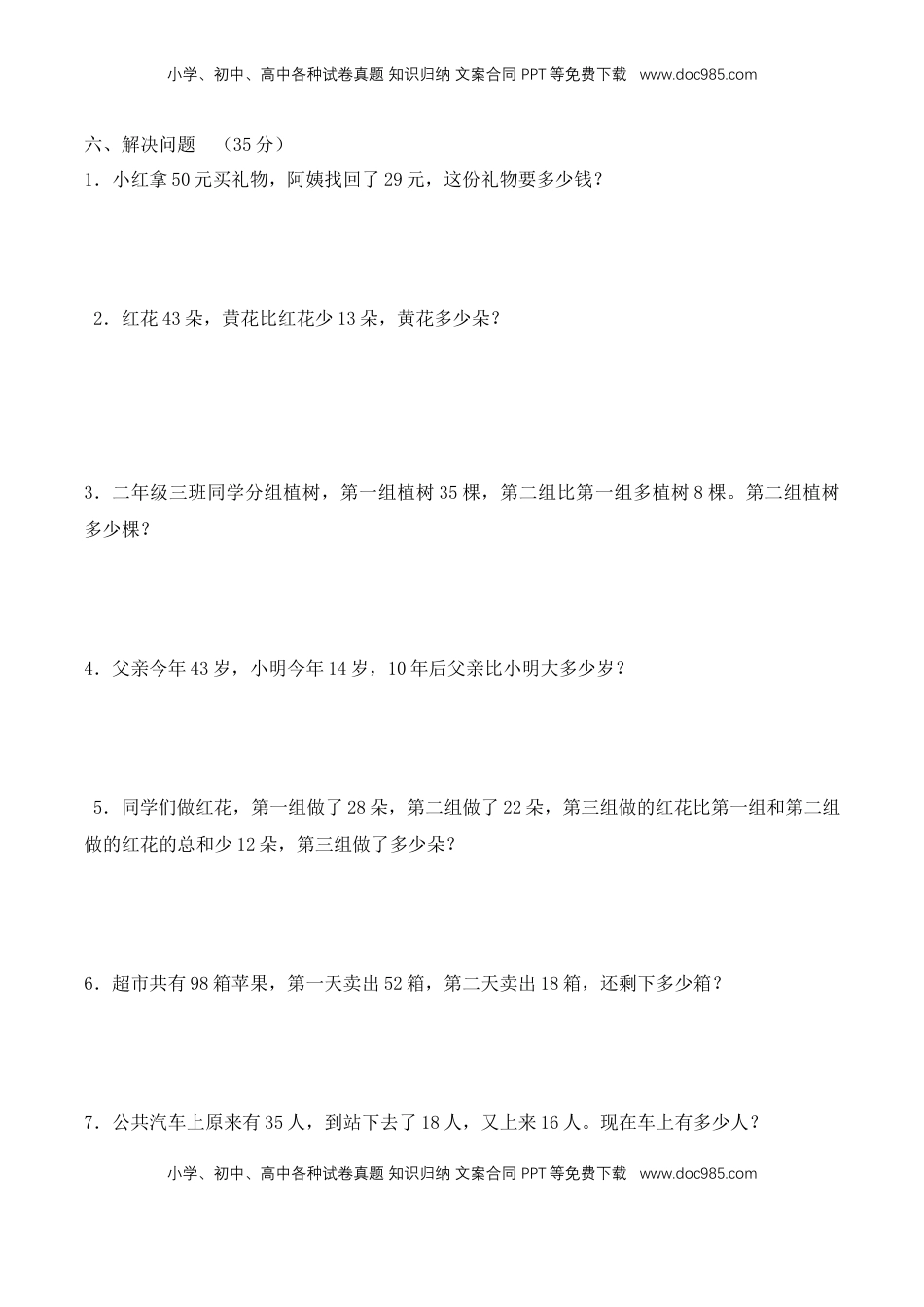 小学、初中、高中各种试卷真题 知识归纳 文案合同 PPT 等免费下载 www.doc985.com

六、解决问题 （35 分）

1．小红拿 50 元买礼物，阿姨找回了 29 元，这份礼物要多少钱？

2．红花 43 朵，黄花比红花少 13 朵，黄花多少朵？

3．二年级三班同学分组植树，第一组植树 35 棵，第二组比第一组多植树 8 棵。第二组植树多少棵？

4．父亲今年 43 岁，小明今年 14 岁，10 年后父亲比小明大多少岁？

5．同学们做红花，第一组做了 28 朵，第二组做了 22 朵，第三组做的红花比第一组和第二组做的红花的总和少 12 朵，第三组做了多少朵？

6．超市共有 98 箱苹果，第一天卖出 52 箱，第二天卖出 18 箱，还剩下多少箱？

7．公共汽车上原来有 35 人，到站下去了 18 人，又上来 16 人。现在车上有多少人？

小学、初中、高中各种试卷真题 知识归纳 文案合同 PPT 等免费下载 www.doc985.com